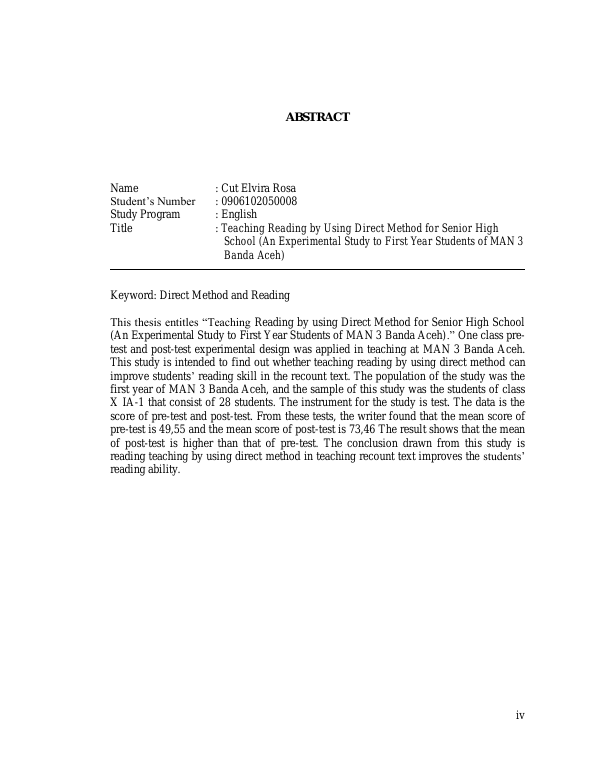 ABSTRACT

Name : Cut Elvira Rosa
Student's Number : 0906102050008
Study Program : English
Title : Teaching Reading by Using Direct Method for Senior High School (An Experimental Study to First Year Students of MAN 3 Banda Aceh)

Keyword: Direct Method and Reading

This thesis entitles "Teaching Reading by using Direct Method for Senior High School (An Experimental Study to First Year Students of MAN 3 Banda Aceh)." One class pre-test and post-test experimental design was applied in teaching at MAN 3 Banda Aceh. This study is intended to find out whether teaching reading by using direct method can improve students' reading skill in the recount text. The population of the study was the first year of MAN 3 Banda Aceh, and the sample of this study was the students of class X IA-1 that consist of 28 students. The instrument for the study is test. The data is the score of pre-test and post-test. From these tests, the writer found that the mean score of pre-test is 49,55 and the mean score of post-test is 73,46 The result shows that the mean of post-test is higher than that of pre-test. The conclusion drawn from this study is reading teaching by using direct method in teaching recount text improves the students' reading ability.

iv